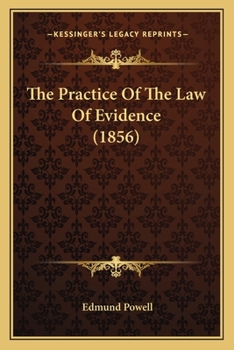 —KESSINGER'S LEGACY REPRINTS—

The Practice Of The Law Of Evidence (1856)

Edmund Powell